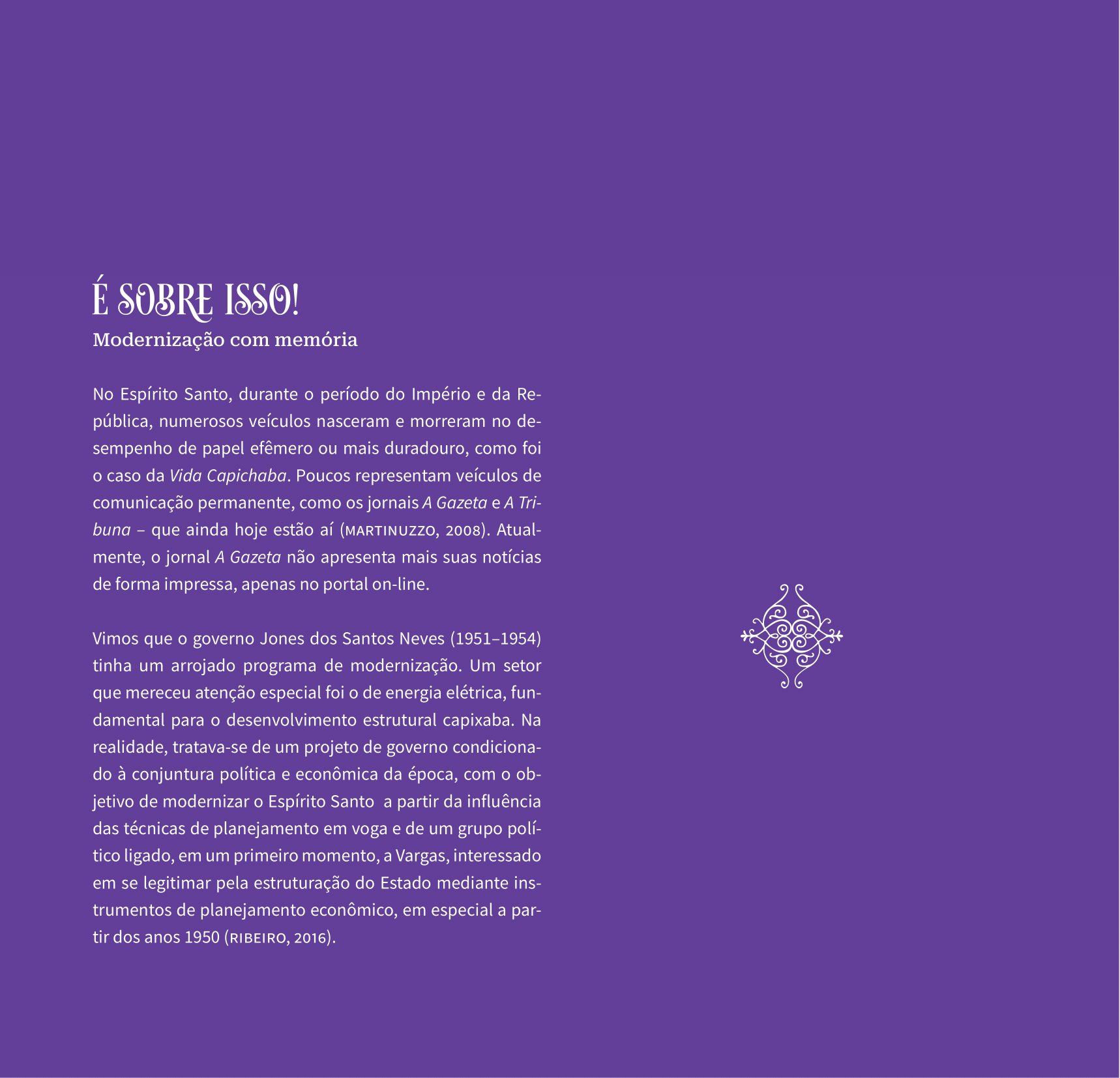 É SOBRE ISSO!
Modernização com memória

No Espírito Santo, durante o período do Império e da República, numerosos veículos nasceram e morreram no desempenho de papel efêmero ou mais duradouro, como foi o caso da Vida Capichaba. Poucos representam veículos de comunicação permanente, como os jornais A Gazeta e A Tribuna – que ainda hoje estão aí (MARTINUZZO, 2008). Atualmente, o jornal A Gazeta não apresenta mais suas notícias de forma impressa, apenas no portal on-line.

Vimos que o governo Jones dos Santos Neves (1951–1954) tinha um arrojado programa de modernização. Um setor que mereceu atenção especial foi o de energia elétrica, fundamental para o desenvolvimento estrutural capixaba. Na realidade, tratava-se de um projeto de governo condicionado à conjuntura política e econômica da época, com o objetivo de modernizar o Espírito Santo a partir da influência das técnicas de planejamento em voga e de um grupo político ligado, em um primeiro momento, a Vargas, interessado em se legitimar pela estruturação do Estado mediante instrumentos de planejamento econômico, em especial a partir dos anos 1950 (RIBEIRO, 2016).